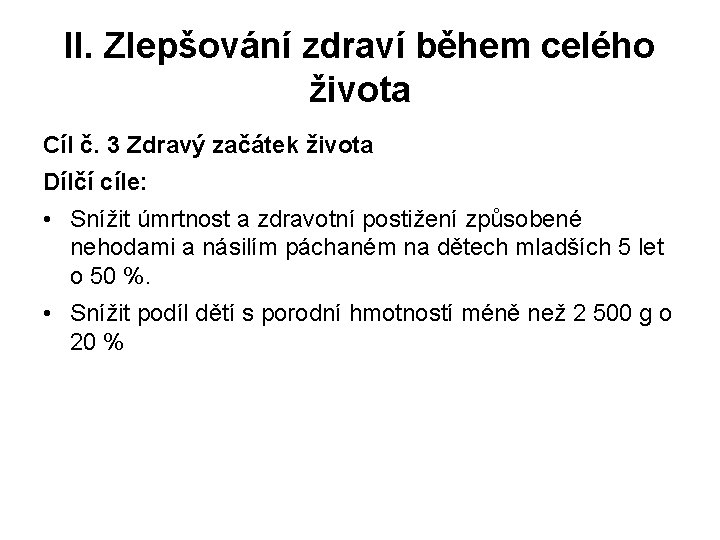 II. Zlepšování zdraví během celého života

Cíl č. 3 Zdravý začátek života

Dílčí cíle:

• Snížit úmrtnost a zdravotní postižení způsobené nehodami a násilím páchaném na dětech mladších 5 let o 50 %.

• Snížit podíl dětí s porodní hmotností méně než 2 500 g o 20 %